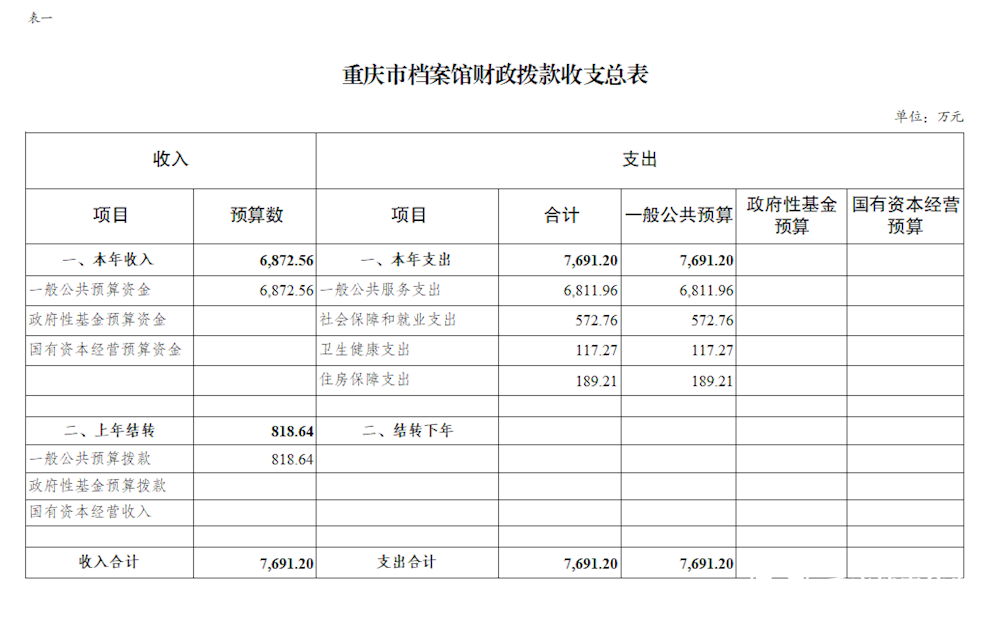 表一

重庆市档案馆财政拨款收支总表

单位：万元

| 收入 | | 支出 | | | | |
|---|---|---|---|---|---|---|
| 项目 | 预算数 | 项目 | 合计 | 一般公共预算 | 政府性基金预算 | 国有资本经营预算 |
| 一、本年收入 | 6,872.56 | 一、本年支出 | 7,691.20 | 7,691.20 | | |
| 一般公共预算资金 | 6,872.56 | 一般公共服务支出 | 6,811.96 | 6,811.96 | | |
| 政府性基金预算资金 | | 社会保障和就业支出 | 572.76 | 572.76 | | |
| 国有资本经营预算资金 | | 卫生健康支出 | 117.27 | 117.27 | | |
| | | 住房保障支出 | 189.21 | 189.21 | | |
| | | | | | | |
| 二、上年结转 | 818.64 | 二、结转下年 | | | | |
| 一般公共预算拨款 | 818.64 | | | | | |
| 政府性基金预算拨款 | | | | | | |
| 国有资本经营收入 | | | | | | |
| | | | | | | |
| 收入合计 | 7,691.20 | 支出合计 | 7,691.20 | 7,691.20 | | |